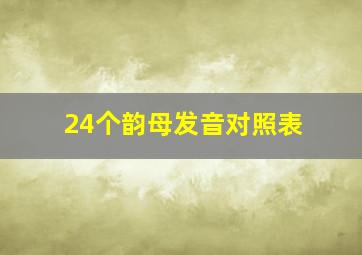 24个韵母发音对照表